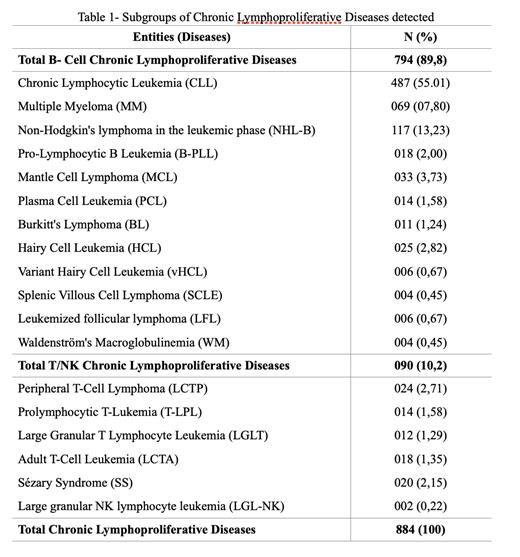 Table 1- Subgroups of Chronic Lymphoproliferative Diseases detected

| Entities (Diseases) | N (%) |
|---|---|
| **Total B- Cell Chronic Lymphoproliferative Diseases** | **794 (89,8)** |
| Chronic Lymphocytic Leukemia (CLL) | 487 (55.01) |
| Multiple Myeloma (MM) | 069 (07,80) |
| Non-Hodgkin's lymphoma in the leukemic phase (NHL-B) | 117 (13,23) |
| Pro-Lymphocytic B Leukemia (B-PLL) | 018 (2,00) |
| Mantle Cell Lymphoma (MCL) | 033 (3,73) |
| Plasma Cell Leukemia (PCL) | 014 (1,58) |
| Burkitt's Lymphoma (BL) | 011 (1,24) |
| Hairy Cell Leukemia (HCL) | 025 (2,82) |
| Variant Hairy Cell Leukemia (vHCL) | 006 (0,67) |
| Splenic Villous Cell Lymphoma (SCLE) | 004 (0,45) |
| Leukemized follicular lymphoma (LFL) | 006 (0,67) |
| Waldenström's Macroglobulinemia (WM) | 004 (0,45) |
| **Total T/NK Chronic Lymphoproliferative Diseases** | **090 (10,2)** |
| Peripheral T-Cell Lymphoma (LCTP) | 024 (2,71) |
| Prolymphocytic T-Lukemia (T-LPL) | 014 (1,58) |
| Large Granular T Lymphocyte Leukemia (LGLT) | 012 (1,29) |
| Adult T-Cell Leukemia (LCTA) | 018 (1,35) |
| Sézary Syndrome (SS) | 020 (2,15) |
| Large granular NK lymphocyte leukemia (LGL-NK) | 002 (0,22) |
| **Total Chronic Lymphoproliferative Diseases** | **884 (100)** |